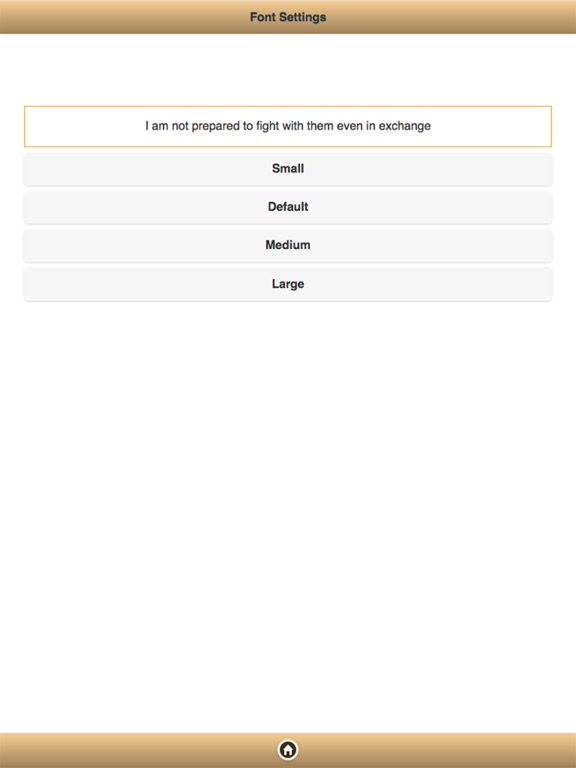 Font Settings

I am not prepared to fight with them even in exchange

Small

Default

Medium

Large